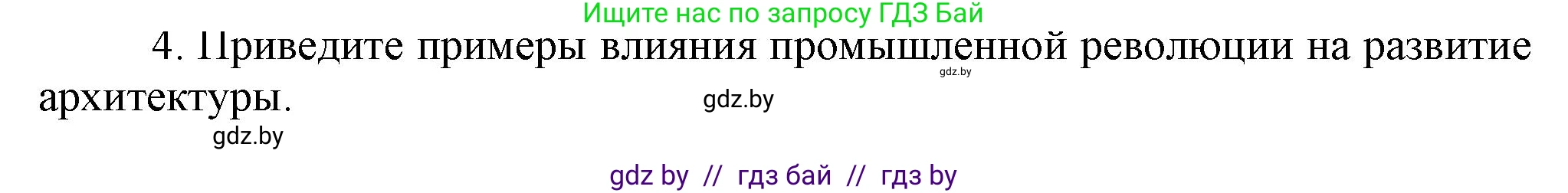 Ищите нас по запросу ГДЗ Бай

4. Приведите примеры влияния промышленной революции на развитие архитектуры.

gdz.by

gdz.by

gdz.by

gdz by // гдз бай // гдз by